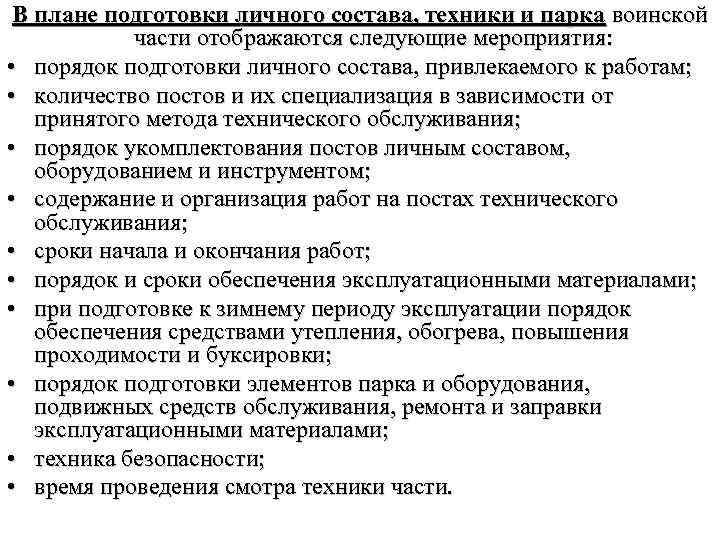 В плане подготовки личного состава, техники и парка воинской части отображаются следующие мероприятия:

• порядок подготовки личного состава, привлекаемого к работам;
• количество постов и их специализация в зависимости от принятого метода технического обслуживания;
• порядок укомплектования постов личным составом, оборудованием и инструментом;
• содержание и организация работ на постах технического обслуживания;
• сроки начала и окончания работ;
• порядок и сроки обеспечения эксплуатационными материалами;
• при подготовке к зимнему периоду эксплуатации порядок обеспечения средствами утепления, обогрева, повышения проходимости и буксировки;
• порядок подготовки элементов парка и оборудования, подвижных средств обслуживания, ремонта и заправки эксплуатационными материалами;
• техника безопасности;
• время проведения смотра техники части.